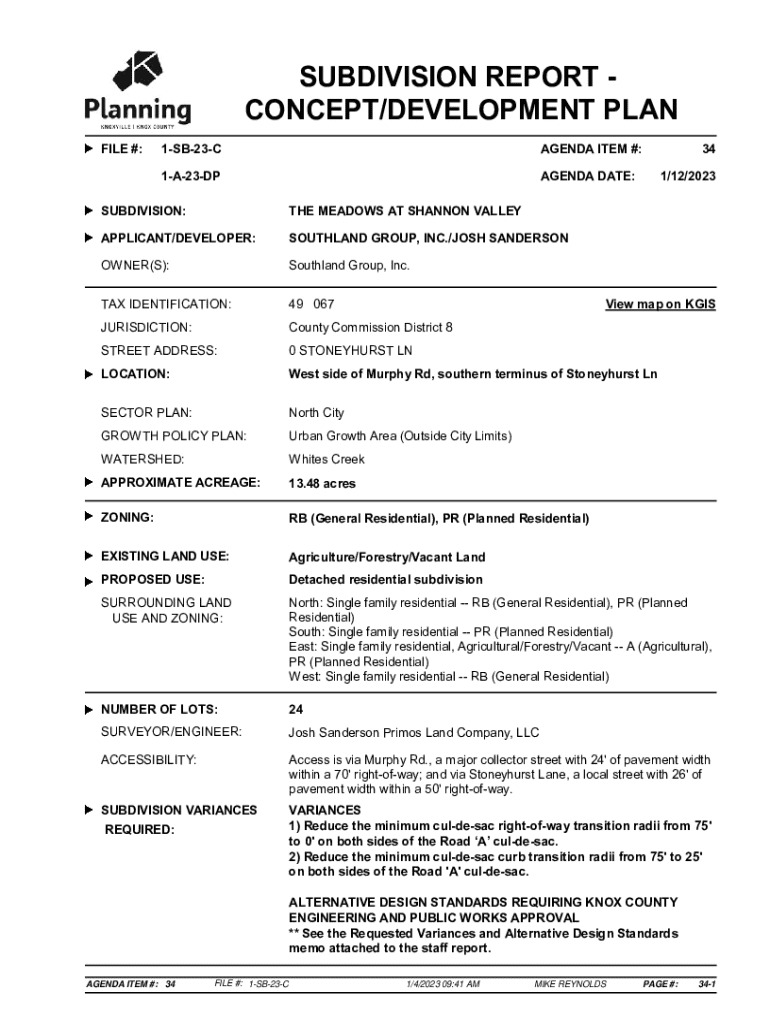 Planning
KNOXVILLE | KNOX COUNTY

SUBDIVISION REPORT - CONCEPT/DEVELOPMENT PLAN

FILE #: 1-SB-23-C
1-A-23-DP

AGENDA ITEM #: 34
AGENDA DATE: 1/12/2023

SUBDIVISION: THE MEADOWS AT SHANNON VALLEY

APPLICANT/DEVELOPER: SOUTHLAND GROUP, INC./JOSH SANDERSON

OWNER(S): Southland Group, Inc.

TAX IDENTIFICATION: 49 067

View map on KGIS

JURISDICTION: County Commission District 8

STREET ADDRESS: 0 STONEYHURST LN

LOCATION: West side of Murphy Rd, southern terminus of Stoneyhurst Ln

SECTOR PLAN: North City

GROWTH POLICY PLAN: Urban Growth Area (Outside City Limits)

WATERSHED: Whites Creek

APPROXIMATE ACREAGE: 13.48 acres

ZONING: RB (General Residential), PR (Planned Residential)

EXISTING LAND USE: Agriculture/Forestry/Vacant Land

PROPOSED USE: Detached residential subdivision

SURROUNDING LAND USE AND ZONING: North: Single family residential -- RB (General Residential), PR (Planned Residential)
South: Single family residential -- PR (Planned Residential)
East: Single family residential, Agricultural/Forestry/Vacant -- A (Agricultural), PR (Planned Residential)
West: Single family residential -- RB (General Residential)

NUMBER OF LOTS: 24

SURVEYOR/ENGINEER: Josh Sanderson Primos Land Company, LLC

ACCESSIBILITY: Access is via Murphy Rd., a major collector street with 24' of pavement width within a 70' right-of-way; and via Stoneyhurst Lane, a local street with 26' of pavement width within a 50' right-of-way.

SUBDIVISION VARIANCES REQUIRED: VARIANCES
1) Reduce the minimum cul-de-sac right-of-way transition radii from 75' to 0' on both sides of the Road 'A' cul-de-sac.
2) Reduce the minimum cul-de-sac curb transition radii from 75' to 25' on both sides of the Road 'A' cul-de-sac.

ALTERNATIVE DESIGN STANDARDS REQUIRING KNOX COUNTY ENGINEERING AND PUBLIC WORKS APPROVAL
** See the Requested Variances and Alternative Design Standards memo attached to the staff report.

AGENDA ITEM #: 34 FILE #: 1-SB-23-C 1/4/2023 09:41 AM MIKE REYNOLDS PAGE #: 34-1